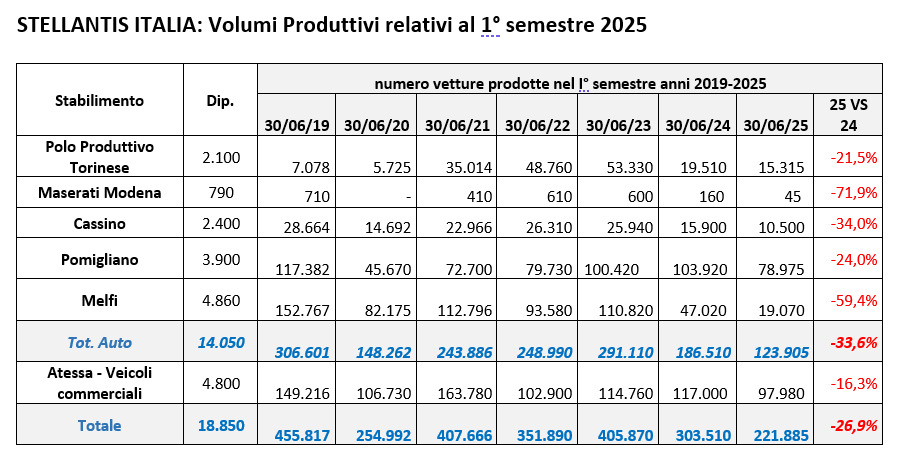 STELLANTIS ITALIA: Volumi Produttivi relativi al 1° semestre 2025

| Stabilimento | Dip. | numero vetture prodotte nel I° semestre anni 2019-2025 | | | | | | | |
|---|---|---|---|---|---|---|---|---|---|
| | | 30/06/19 | 30/06/20 | 30/06/21 | 30/06/22 | 30/06/23 | 30/06/24 | 30/06/25 | 25 VS 24 |
| Polo Produttivo Torinese | 2.100 | 7.078 | 5.725 | 35.014 | 48.760 | 53.330 | 19.510 | 15.315 | -21,5% |
| Maserati Modena | 790 | 710 | - | 410 | 610 | 600 | 160 | 45 | -71,9% |
| Cassino | 2.400 | 28.664 | 14.692 | 22.966 | 26.310 | 25.940 | 15.900 | 10.500 | -34,0% |
| Pomigliano | 3.900 | 117.382 | 45.670 | 72.700 | 79.730 | 100.420 | 103.920 | 78.975 | -24,0% |
| Melfi | 4.860 | 152.767 | 82.175 | 112.796 | 93.580 | 110.820 | 47.020 | 19.070 | -59,4% |
| Tot. Auto | 14.050 | 306.601 | 148.262 | 243.886 | 248.990 | 291.110 | 186.510 | 123.905 | -33,6% |
| Atessa - Veicoli commerciali | 4.800 | 149.216 | 106.730 | 163.780 | 102.900 | 114.760 | 117.000 | 97.980 | -16,3% |
| Totale | 18.850 | 455.817 | 254.992 | 407.666 | 351.890 | 405.870 | 303.510 | 221.885 | -26,9% |